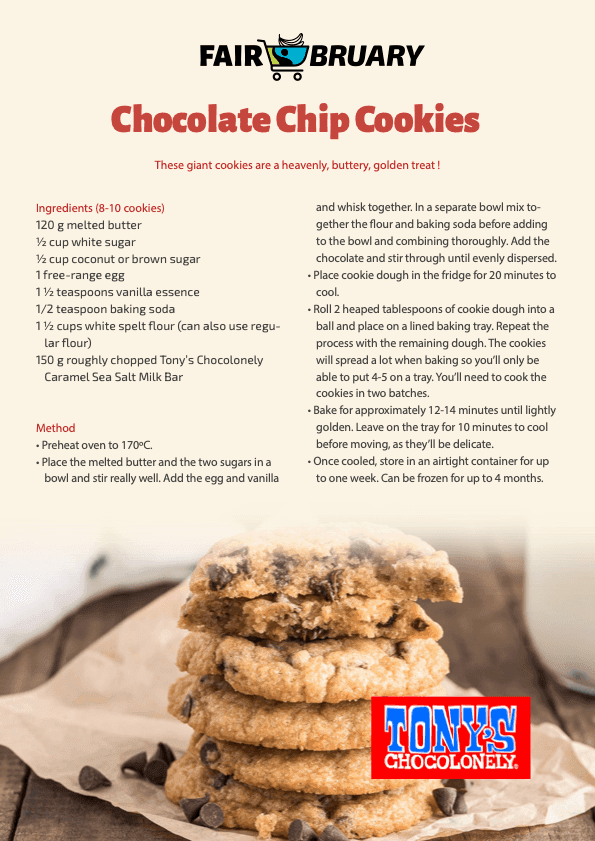 FAIR BRUARY

Chocolate Chip Cookies

These giant cookies are a heavenly, buttery, golden treat !

Ingredients (8-10 cookies)
120 g melted butter
½ cup white sugar
½ cup coconut or brown sugar
1 free-range egg
1 ½ teaspoons vanilla essence
1/2 teaspoon baking soda
1 ½ cups white spelt flour (can also use regular flour)
150 g roughly chopped Tony's Chocolonely Caramel Sea Salt Milk Bar

Method
• Preheat oven to 170ºC.
• Place the melted butter and the two sugars in a bowl and stir really well. Add the egg and vanilla and whisk together. In a separate bowl mix together the flour and baking soda before adding to the bowl and combining thoroughly. Add the chocolate and stir through until evenly dispersed.
• Place cookie dough in the fridge for 20 minutes to cool.
• Roll 2 heaped tablespoons of cookie dough into a ball and place on a lined baking tray. Repeat the process with the remaining dough. The cookies will spread a lot when baking so you'll only be able to put 4-5 on a tray. You'll need to cook the cookies in two batches.
• Bake for approximately 12-14 minutes until lightly golden. Leave on the tray for 10 minutes to cool before moving, as they'll be delicate.
• Once cooled, store in an airtight container for up to one week. Can be frozen for up to 4 months.

TONY'S CHOCOLONELY